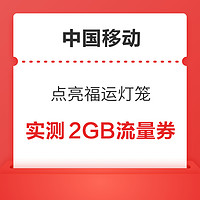 中国移动

点亮福运灯笼

实测 2GB流量券